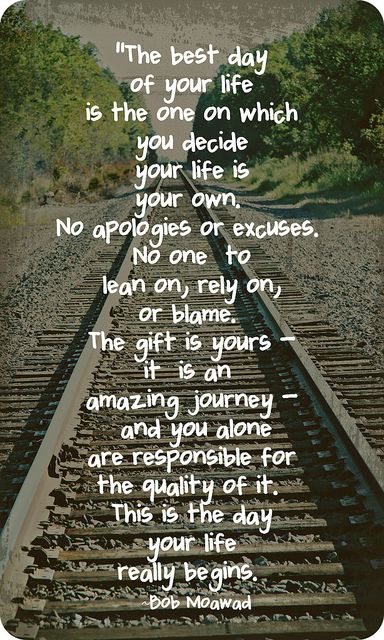 "The best day of your life is the one on which you decide your life is your own. No apologies or excuses. No one to lean on, rely on, or blame. The gift is yours – it is an amazing journey – and you alone are responsible for the quality of it. This is the day your life really begins.

~Bob Moawad